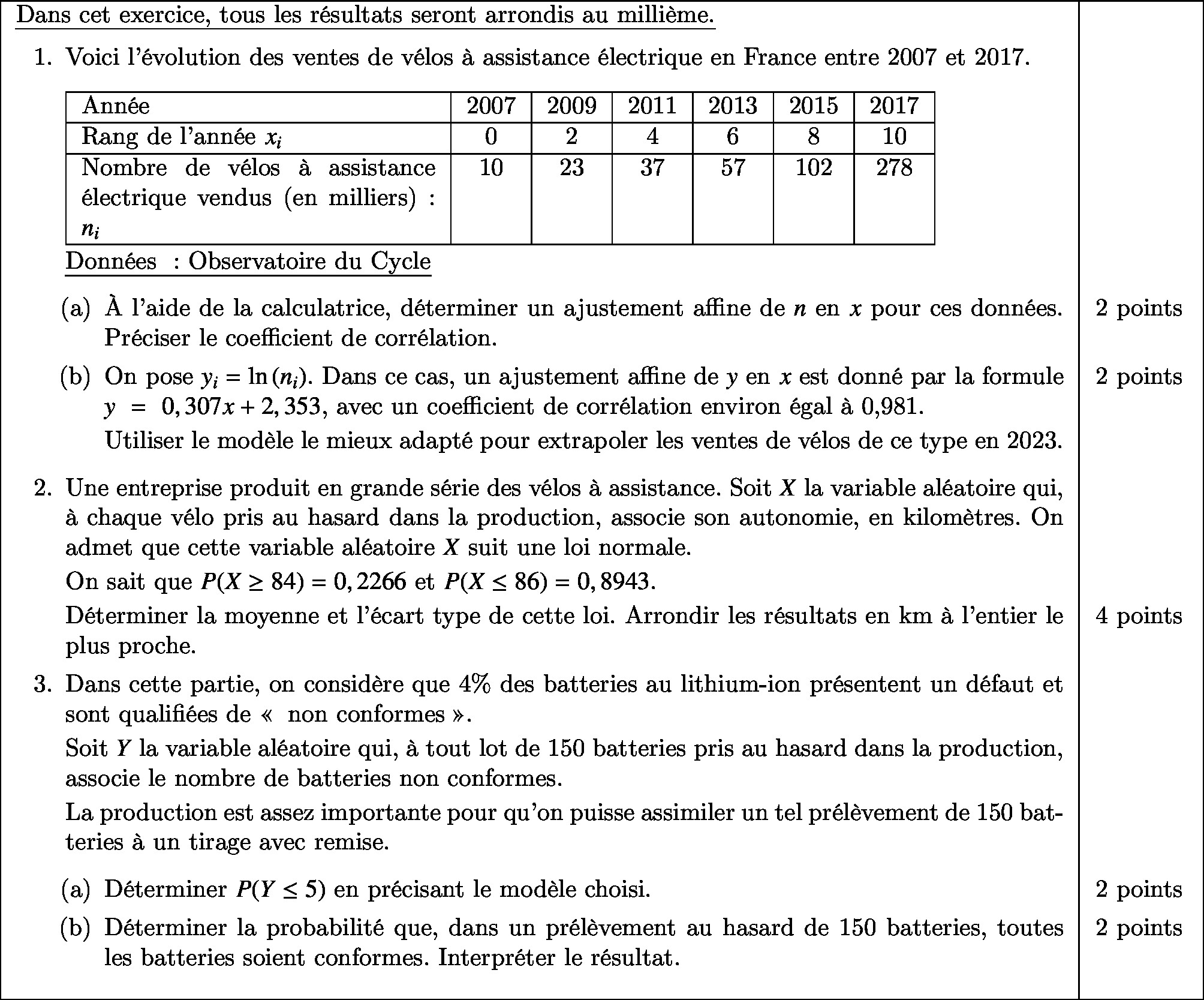 Dans cet exercice, tous les résultats seront arrondis au millième.

1. Voici l'évolution des ventes de vélos à assistance électrique en France entre 2007 et 2017.

| Année | 2007 | 2009 | 2011 | 2013 | 2015 | 2017 |
|---|---|---|---|---|---|---|
| Rang de l'année $x_i$ | 0 | 2 | 4 | 6 | 8 | 10 |
| Nombre de vélos à assistance électrique vendus (en milliers) : $n_i$ | 10 | 23 | 37 | 57 | 102 | 278 |

Données : Observatoire du Cycle

(a) À l'aide de la calculatrice, déterminer un ajustement affine de $n$ en $x$ pour ces données. Préciser le coefficient de corrélation.
2 points

(b) On pose $y_i = \ln(n_i)$. Dans ce cas, un ajustement affine de $y$ en $x$ est donné par la formule $y = 0,307x + 2,353$, avec un coefficient de corrélation environ égal à 0,981.
2 points
Utiliser le modèle le mieux adapté pour extrapoler les ventes de vélos de ce type en 2023.

2. Une entreprise produit en grande série des vélos à assistance. Soit $X$ la variable aléatoire qui, à chaque vélo pris au hasard dans la production, associe son autonomie, en kilomètres. On admet que cette variable aléatoire $X$ suit une loi normale.

On sait que $P(X \geq 84) = 0,2266$ et $P(X \leq 86) = 0,8943$.

Déterminer la moyenne et l'écart type de cette loi. Arrondir les résultats en km à l'entier le plus proche.
4 points

3. Dans cette partie, on considère que 4% des batteries au lithium-ion présentent un défaut et sont qualifiées de « non conformes ».

Soit $Y$ la variable aléatoire qui, à tout lot de 150 batteries pris au hasard dans la production, associe le nombre de batteries non conformes.

La production est assez importante pour qu'on puisse assimiler un tel prélèvement de 150 batteries à un tirage avec remise.

(a) Déterminer $P(Y \leq 5)$ en précisant le modèle choisi.
2 points

(b) Déterminer la probabilité que, dans un prélèvement au hasard de 150 batteries, toutes les batteries soient conformes. Interpréter le résultat.
2 points